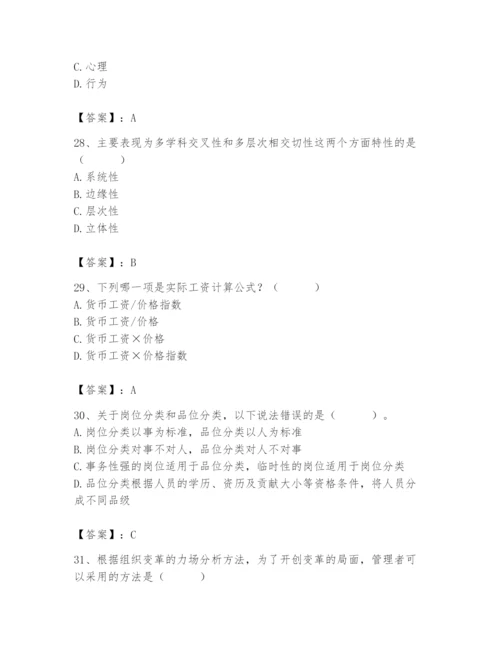 C. 心理
D. 行为

【答案】：A

28、主要表现为多学科交叉性和多层次相交切性这两个方面特性的是（　　）
A. 系统性
B. 边缘性
C. 层次性
D. 立体性

【答案】：B

29、下列哪一项是实际工资计算公式？（　　）
A. 货币工资/价格指数
B. 货币工资/价格
C. 货币工资×价格
D. 货币工资×价格指数

【答案】：A

30、关于岗位分类和品位分类，以下说法错误的是（　　）。
A. 岗位分类以事为标准，品位分类以人为标准
B. 岗位分类对事不对人，品位分类对人不对事
C. 事务性强的岗位适用于品位分类，临时性的岗位适用于岗位分类
D. 品位分类根据人员的学历、资历及贡献大小等资格条件，将人员分成不同品级

【答案】：C

31、根据组织变革的力场分析方法，为了开创变革的局面，管理者可以采用的方法是（　　）